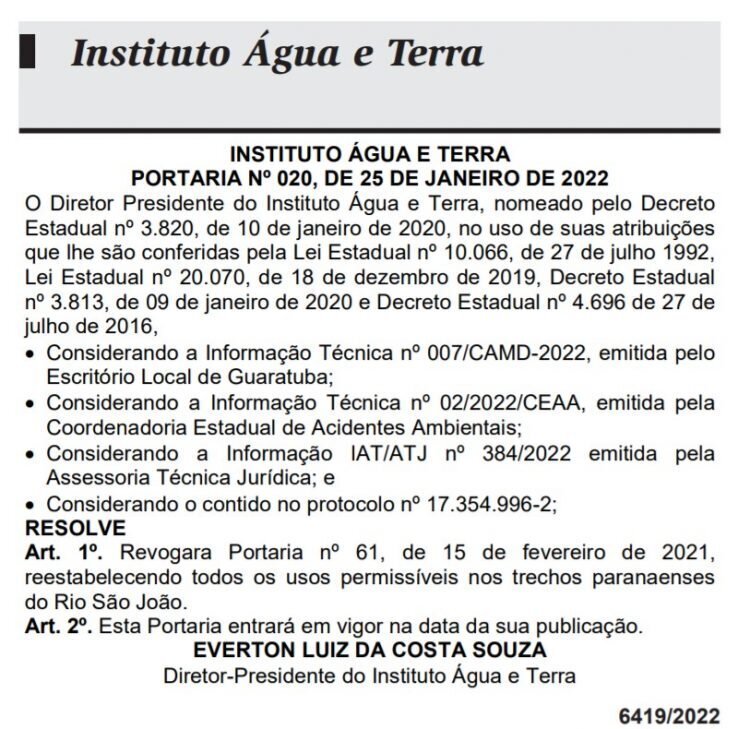 Instituto Água e Terra

INSTITUTO ÁGUA E TERRA
PORTARIA Nº 020, DE 25 DE JANEIRO DE 2022

O Diretor Presidente do Instituto Água e Terra, nomeado pelo Decreto Estadual nº 3.820, de 10 de janeiro de 2020, no uso de suas atribuições que lhe são conferidas pela Lei Estadual nº 10.066, de 27 de julho 1992, Lei Estadual nº 20.070, de 18 de dezembro de 2019, Decreto Estadual nº 3.813, de 09 de janeiro de 2020 e Decreto Estadual nº 4.696 de 27 de julho de 2016,

• Considerando a Informação Técnica nº 007/CAMD-2022, emitida pelo Escritório Local de Guaratuba;
• Considerando a Informação Técnica nº 02/2022/CEAA, emitida pela Coordenadoria Estadual de Acidentes Ambientais;
• Considerando a Informação IAT/ATJ nº 384/2022 emitida pela Assessoria Técnica Jurídica; e
• Considerando o contido no protocolo nº 17.354.996-2;

RESOLVE

Art. 1º. Revogara Portaria nº 61, de 15 de fevereiro de 2021, reestabelecendo todos os usos permissíveis nos trechos paranaenses do Rio São João.

Art. 2º. Esta Portaria entrará em vigor na data da sua publicação.

EVERTON LUIZ DA COSTA SOUZA
Diretor-Presidente do Instituto Água e Terra

6419/2022